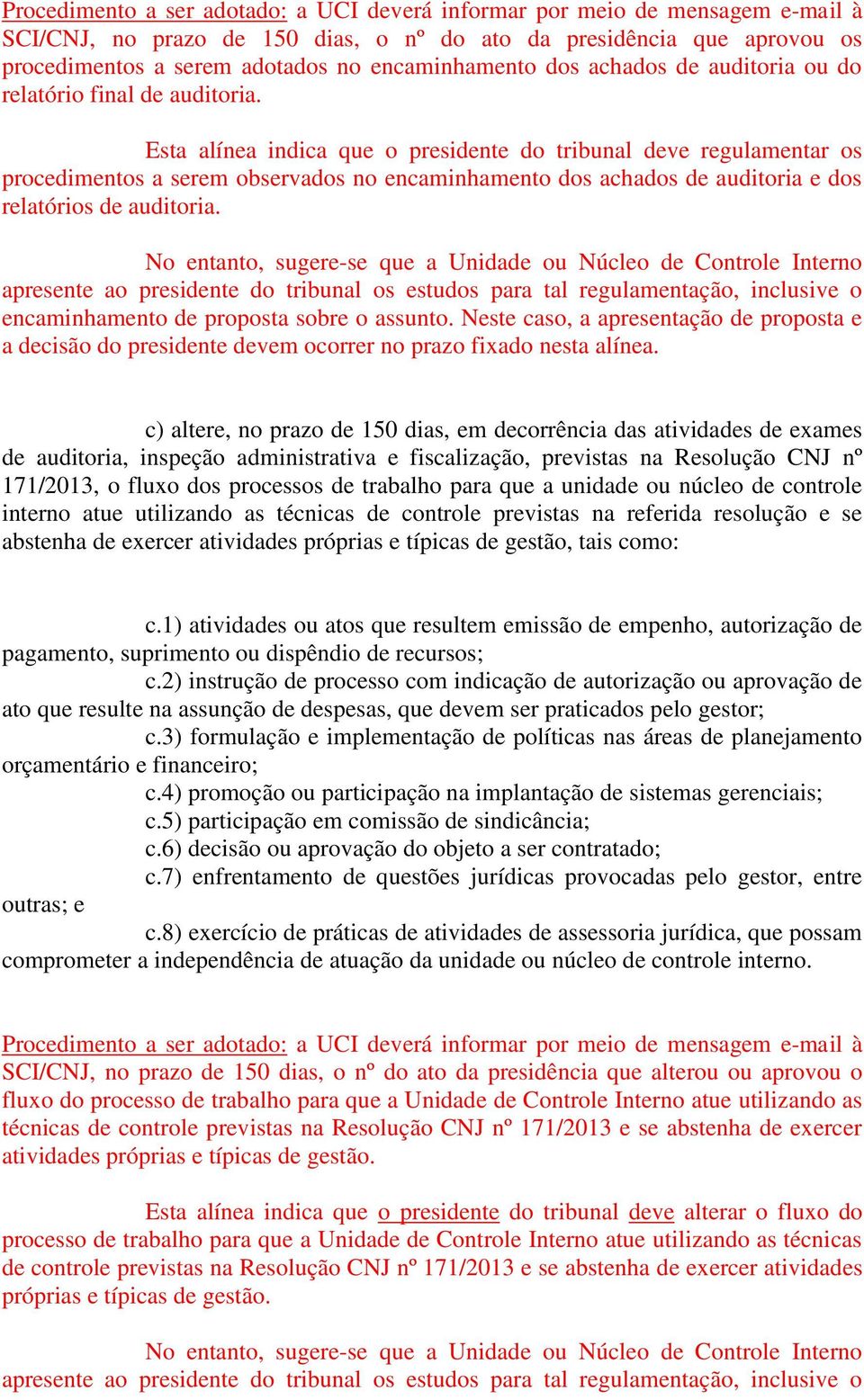 Procedimento a ser adotado: a UCI deverá informar por meio de mensagem e-mail à SCI/CNJ, no prazo de 150 dias, o nº do ato da presidência que aprovou os procedimentos a serem adotados no encaminhamento dos achados de auditoria ou do relatório final de auditoria.

Esta alínea indica que o presidente do tribunal deve regulamentar os procedimentos a serem observados no encaminhamento dos achados de auditoria e dos relatórios de auditoria.

No entanto, sugere-se que a Unidade ou Núcleo de Controle Interno apresente ao presidente do tribunal os estudos para tal regulamentação, inclusive o encaminhamento de proposta sobre o assunto. Neste caso, a apresentação de proposta e a decisão do presidente devem ocorrer no prazo fixado nesta alínea.

c) altere, no prazo de 150 dias, em decorrência das atividades de exames de auditoria, inspeção administrativa e fiscalização, previstas na Resolução CNJ nº 171/2013, o fluxo dos processos de trabalho para que a unidade ou núcleo de controle interno atue utilizando as técnicas de controle previstas na referida resolução e se abstenha de exercer atividades próprias e típicas de gestão, tais como:

c.1) atividades ou atos que resultem emissão de empenho, autorização de pagamento, suprimento ou dispêndio de recursos;
c.2) instrução de processo com indicação de autorização ou aprovação de ato que resulte na assunção de despesas, que devem ser praticados pelo gestor;
c.3) formulação e implementação de políticas nas áreas de planejamento orçamentário e financeiro;
c.4) promoção ou participação na implantação de sistemas gerenciais;
c.5) participação em comissão de sindicância;
c.6) decisão ou aprovação do objeto a ser contratado;
c.7) enfrentamento de questões jurídicas provocadas pelo gestor, entre outras; e
c.8) exercício de práticas de atividades de assessoria jurídica, que possam comprometer a independência de atuação da unidade ou núcleo de controle interno.

Procedimento a ser adotado: a UCI deverá informar por meio de mensagem e-mail à SCI/CNJ, no prazo de 150 dias, o nº do ato da presidência que alterou ou aprovou o fluxo do processo de trabalho para que a Unidade de Controle Interno atue utilizando as técnicas de controle previstas na Resolução CNJ nº 171/2013 e se abstenha de exercer atividades próprias e típicas de gestão.

Esta alínea indica que o presidente do tribunal deve alterar o fluxo do processo de trabalho para que a Unidade de Controle Interno atue utilizando as técnicas de controle previstas na Resolução CNJ nº 171/2013 e se abstenha de exercer atividades próprias e típicas de gestão.

No entanto, sugere-se que a Unidade ou Núcleo de Controle Interno apresente ao presidente do tribunal os estudos para tal regulamentação, inclusive o